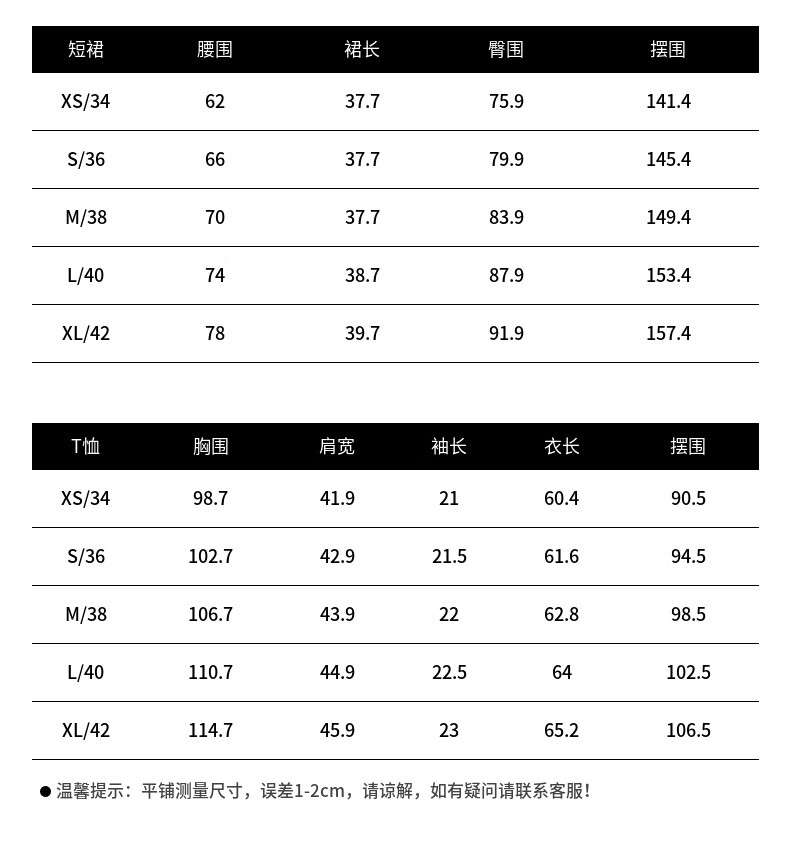 | 短裙 | 腰围 | 裙长 | 臀围 | 摆围 |
|---|---|---|---|---|
| XS/34 | 62 | 37.7 | 75.9 | 141.4 |
| S/36 | 66 | 37.7 | 79.9 | 145.4 |
| M/38 | 70 | 37.7 | 83.9 | 149.4 |
| L/40 | 74 | 38.7 | 87.9 | 153.4 |
| XL/42 | 78 | 39.7 | 91.9 | 157.4 |

| T恤 | 胸围 | 肩宽 | 袖长 | 衣长 | 摆围 |
|---|---|---|---|---|---|
| XS/34 | 98.7 | 41.9 | 21 | 60.4 | 90.5 |
| S/36 | 102.7 | 42.9 | 21.5 | 61.6 | 94.5 |
| M/38 | 106.7 | 43.9 | 22 | 62.8 | 98.5 |
| L/40 | 110.7 | 44.9 | 22.5 | 64 | 102.5 |
| XL/42 | 114.7 | 45.9 | 23 | 65.2 | 106.5 |

• 温馨提示：平铺测量尺寸，误差1-2cm，请谅解，如有疑问请联系客服！